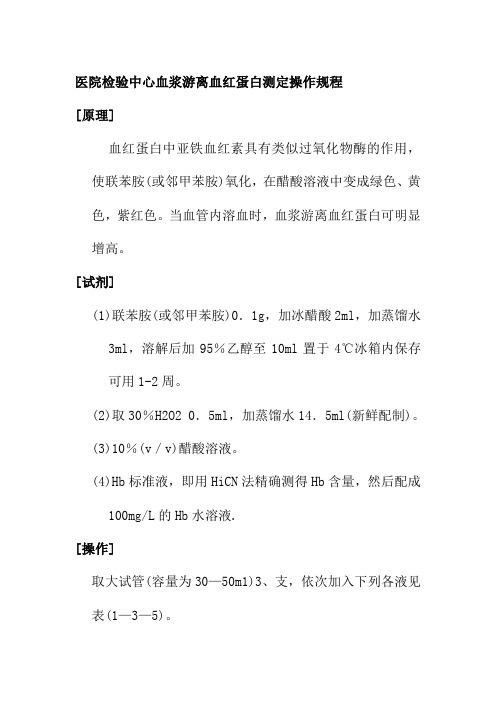 医院检验中心血浆游离血红蛋白测定操作规程

[原理]

血红蛋白中亚铁血红素具有类似过氧化物酶的作用，使联苯胺(或邻甲苯胺)氧化，在醋酸溶液中变成绿色、黄色，紫红色。当血管内溶血时，血浆游离血红蛋白可明显增高。

[试剂]

(1)联苯胺(或邻甲苯胺)0．1g，加冰醋酸 2ml，加蒸馏水 3ml，溶解后加 95%乙醇至 10ml 置于 4℃冰箱内保存可用 1-2 周。

(2)取 30%H2O2 0．5ml，加蒸馏水 14．5ml(新鲜配制)。

(3)10%(v／v)醋酸溶液。

(4)Hb 标准液，即用 HiCN 法精确测得 Hb 含量，然后配成 100mg/L 的 Hb 水溶液.

[操作]

取大试管(容量为 30—50ml)3、支，依次加入下列各液见表(1—3—5)。